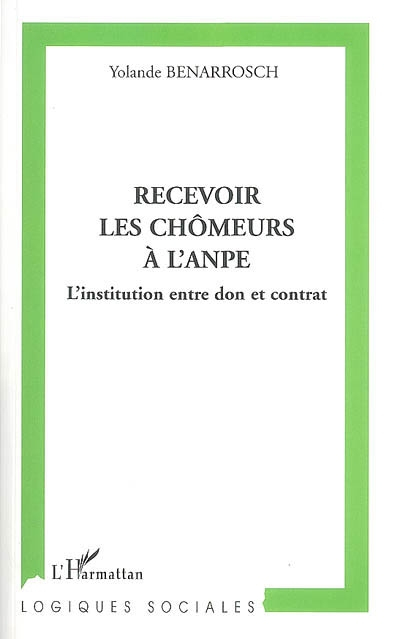 Yolande BENARROSCH

RECEVOIR
LES CHÔMEURS
À L'ANPE

L'institution entre don et contrat

L'Harmattan

LOGIQUES SOCIALES